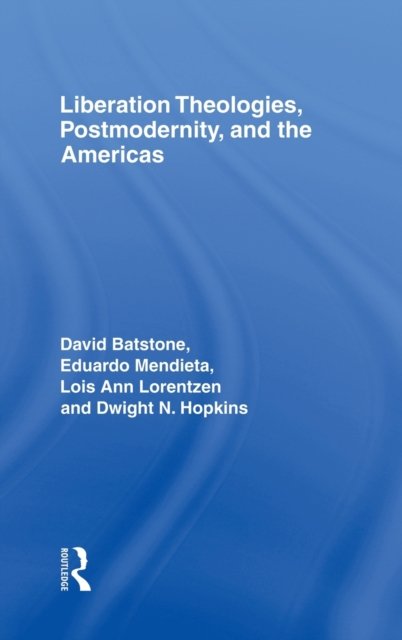 Liberation Theologies, Postmodernity, and the Americas

David Batstone,
Eduardo Mendieta,
Lois Ann Lorentzen
and Dwight N. Hopkins

ROUTLEDGE